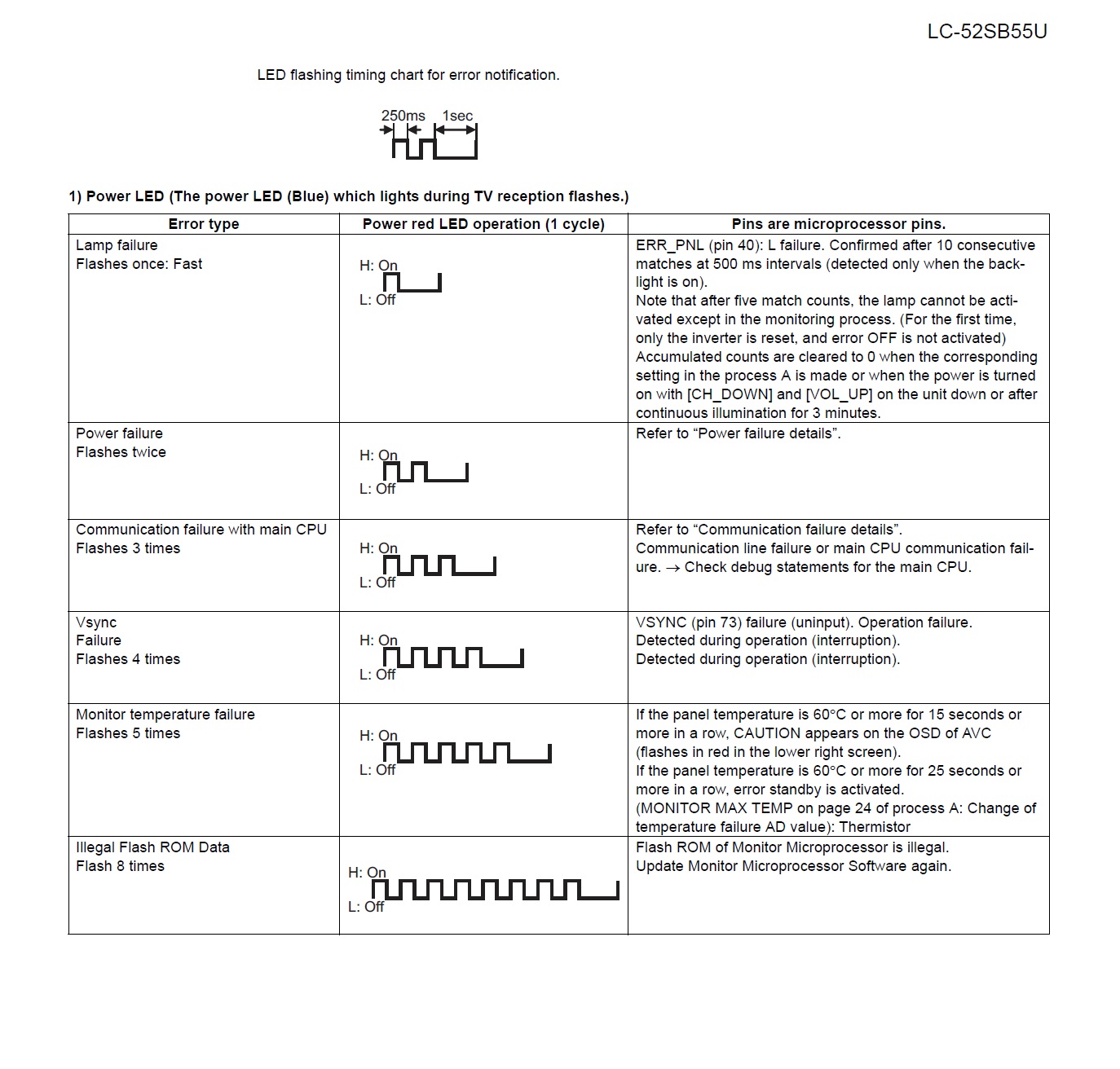 LC-52SB55U

LED flashing timing chart for error notification.

250ms 1sec

1) Power LED (The power LED (Blue) which lights during TV reception flashes.)

| Error type | Power red LED operation (1 cycle) | Pins are microprocessor pins. |
|---|---|---|
| Lamp failure Flashes once: Fast | H: On L: Off | ERR_PNL (pin 40): L failure. Confirmed after 10 consecutive matches at 500 ms intervals (detected only when the backlight is on). Note that after five match counts, the lamp cannot be activated except in the monitoring process. (For the first time, only the inverter is reset, and error OFF is not activated) Accumulated counts are cleared to 0 when the corresponding setting in the process A is made or when the power is turned on with [CH_DOWN] and [VOL_UP] on the unit down or after continuous illumination for 3 minutes. |
| Power failure Flashes twice | H: On L: Off | Refer to “Power failure details”. |
| Communication failure with main CPU Flashes 3 times | H: On L: Off | Refer to “Communication failure details”. Communication line failure or main CPU communication failure. → Check debug statements for the main CPU. |
| Vsync Failure Flashes 4 times | H: On L: Off | VSYNC (pin 73) failure (uninput). Operation failure. Detected during operation (interruption). Detected during operation (interruption). |
| Monitor temperature failure Flashes 5 times | H: On L: Off | If the panel temperature is 60°C or more for 15 seconds or more in a row, CAUTION appears on the OSD of AVC (flashes in red in the lower right screen). If the panel temperature is 60°C or more for 25 seconds or more in a row, error standby is activated. (MONITOR MAX TEMP on page 24 of process A: Change of temperature failure AD value): Thermistor |
| Illegal Flash ROM Data Flash 8 times | H: On L: Off | Flash ROM of Monitor Microprocessor is illegal. Update Monitor Microprocessor Software again. |